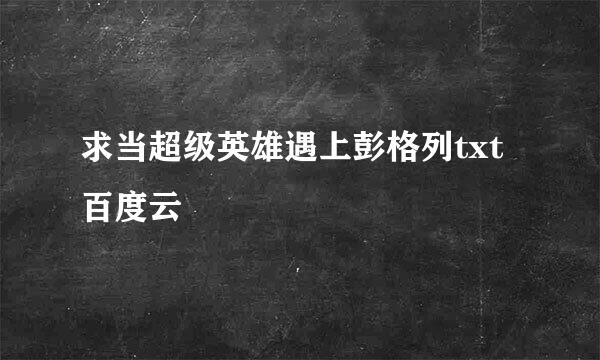 求当超级英雄遇上彭格列txt百度云